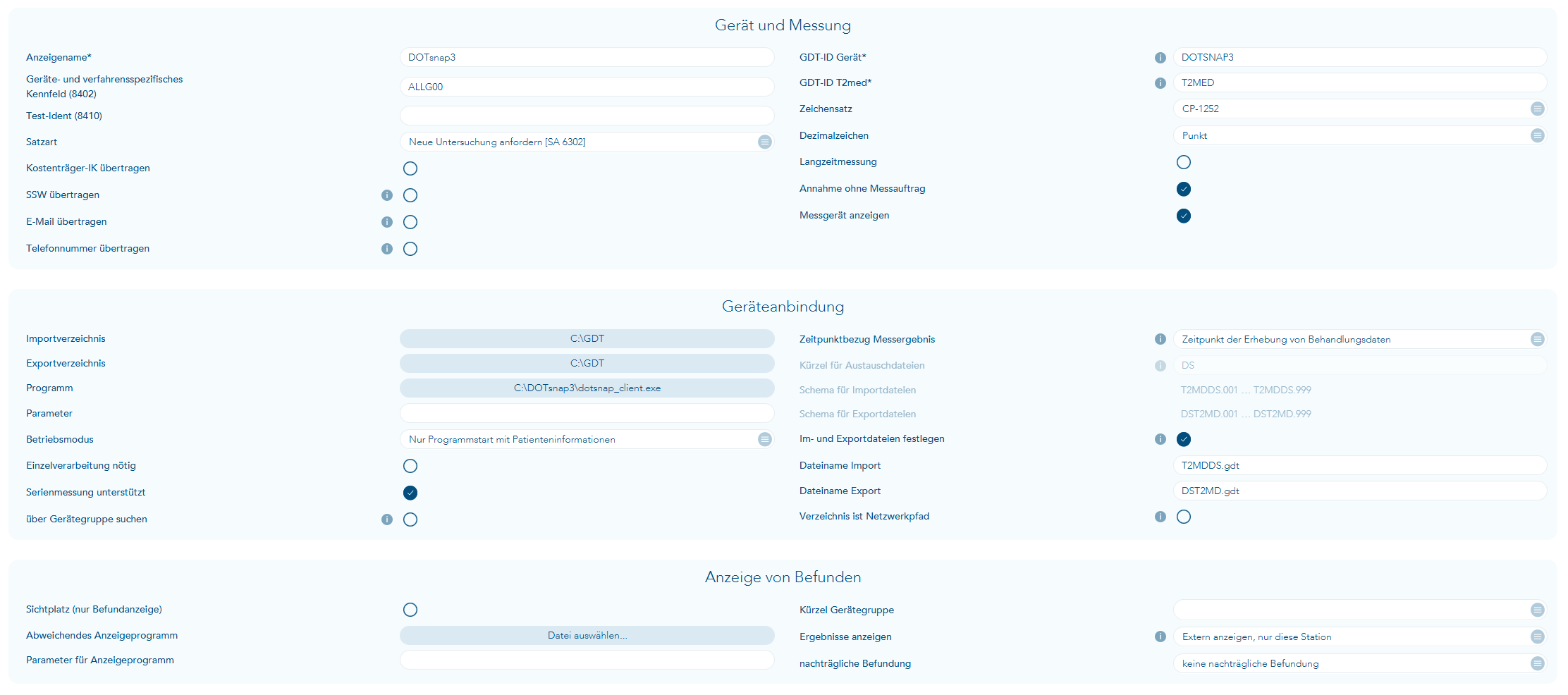 Gerät und Messung

Anzeigename* DOTsnap3
Geräte- und verfahrensspezifisches Kennfeld (8402) ALLG00
Test-Ident (8410)
Satzart Neue Untersuchung anfordern [SA 6302]
Kostenträger-IK übertragen
SSW übertragen
E-Mail übertragen
Telefonnummer übertragen

GDT-ID Gerät* DOTSNAP3
GDT-ID T2med* T2MED
Zeichensatz CP-1252
Dezimalzeichen Punkt
Langzeitmessung
Annahme ohne Messauftrag
Messgerät anzeigen

Geräteanbindung

Importverzeichnis C:\GDT
Exportverzeichnis C:\GDT
Programm C:\DOTsnap3\dotsnap_client.exe
Parameter
Betriebsmodus Nur Programmstart mit Patienteninformationen
Einzelverarbeitung nötig
Serienmessung unterstützt
über Gerätegruppe suchen

Zeitpunktbezug Messergebnis Zeitpunkt der Erhebung von Behandlungsdaten
Kürzel für Austauschdateien DS
Schema für Importdateien T2MDDS.001 ... T2MDDS.999
Schema für Exportdateien DST2MD.001 ... DST2MD.999
Im- und Exportdateien festlegen
Dateiname Import T2MDDS.gdt
Dateiname Export DST2MD.gdt
Verzeichnis ist Netzwerkpfad

Anzeige von Befunden

Sichtplatz (nur Befundanzeige)
Abweichendes Anzeigeprogramm Datei auswählen...
Parameter für Anzeigeprogramm

Kürzel Gerätegruppe
Ergebnisse anzeigen Extern anzeigen, nur diese Station
nachträgliche Befundung keine nachträgliche Befundung